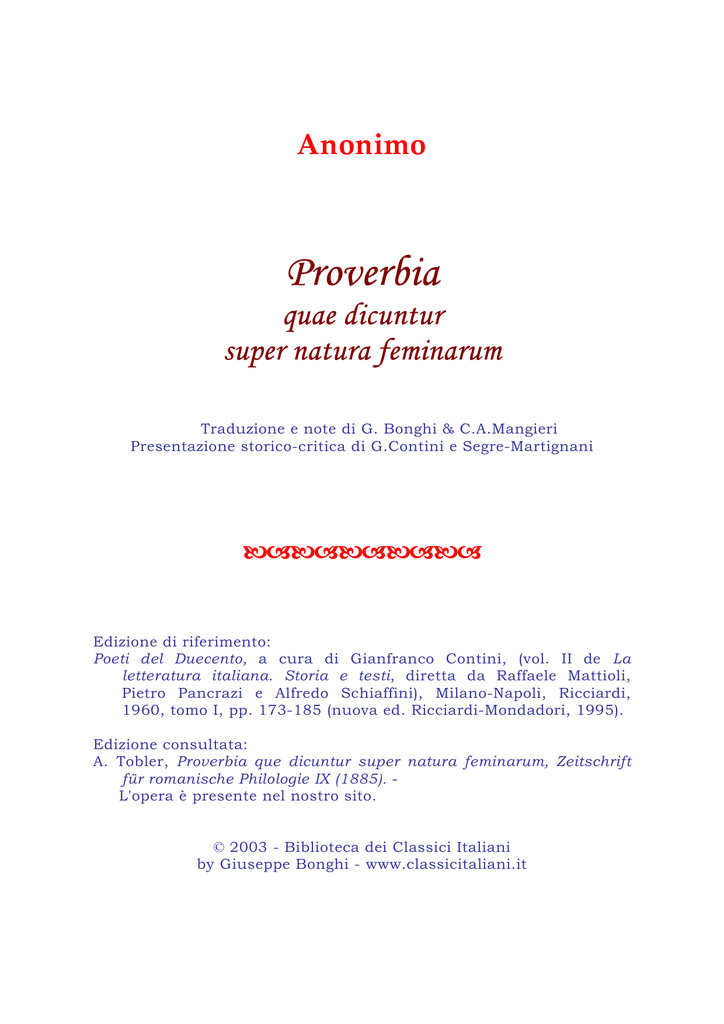 Anonimo

Proverbia
quae dicuntur
super natura feminarum

Traduzione e note di G. Bonghi & C.A.Mangieri
Presentazione storico-critica di G.Contini e Segre-Martignani

Edizione di riferimento:
Poeti del Duecento, a cura di Gianfranco Contini, (vol. II de La letteratura italiana. Storia e testi, diretta da Raffaele Mattioli, Pietro Pancrazi e Alfredo Schiaffini), Milano-Napoli, Ricciardi, 1960, tomo I, pp. 173-185 (nuova ed. Ricciardi-Mondadori, 1995).

Edizione consultata:
A. Tobler, Proverbia que dicuntur super natura feminarum, Zeitschrift für romanische Philologie IX (1885). -
L'opera è presente nel nostro sito.

© 2003 - Biblioteca dei Classici Italiani
by Giuseppe Bonghi - www.classicitaliani.it